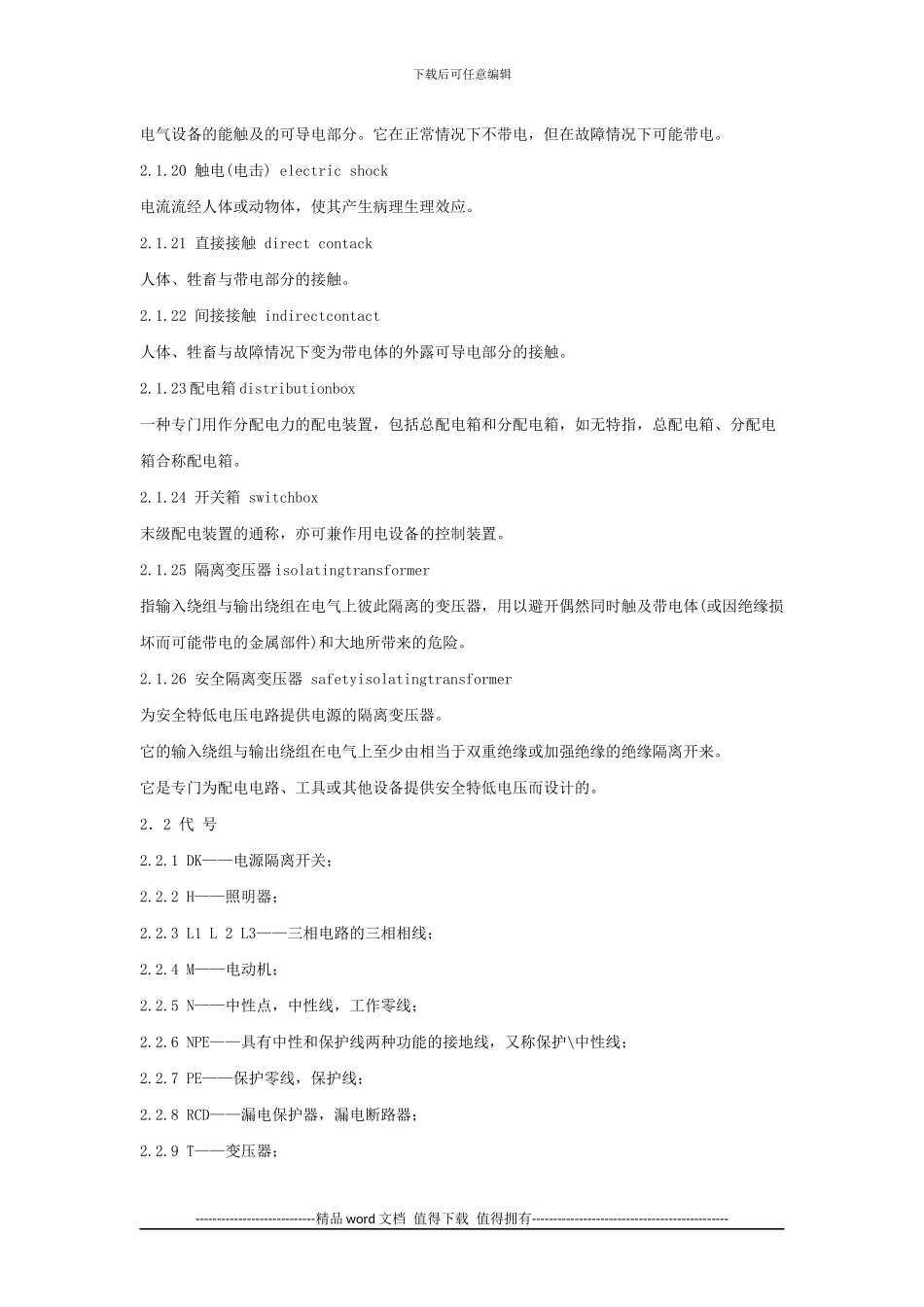 下载后可任意编辑

电气设备的能触及的可导电部分。它在正常情况下不带电，但在故障情况下可能带电。

2.1.20 触电(电击) electric shock

电流流经人体或动物体，使其产生病理生理效应。

2.1.21 直接接触 direct contack

人体、牲畜与带电部分的接触。

2.1.22 间接接触 indirectcontact

人体、牲畜与故障情况下变为带电体的外露可导电部分的接触。

2.1.23配电箱distributionbox

一种专门用作分配电力的配电装置，包括总配电箱和分配电箱，如无特指，总配电箱、分配电箱合称配电箱。

2.1.24 开关箱 switchbox

末级配电装置的通称，亦可兼作用电设备的控制装置。

2.1.25 隔离变压器isolatingtransformer

指输入绕组与输出绕组在电气上彼此隔离的变压器，用以避开偶然同时触及带电体(或因绝缘损坏而可能带电的金属部件)和大地所带来的危险。

2.1.26 安全隔离变压器 safetyisolatingtransformer

为安全特低电压电路提供电源的隔离变压器。

它的输入绕组与输出绕组在电气上至少由相当于双重绝缘或加强绝缘的绝缘隔离开来。

它是专门为配电电路、工具或其他设备提供安全特低电压而设计的。

2. 2 代 号

2.2.1 DK——电源隔离开关；

2.2.2 H——照明器；

2.2.3 L1 L 2 L3——三相电路的三相相线；

2.2.4 M——电动机；

2.2.5 N——中性点，中性线，工作零线；

2.2.6 NPE——具有中性和保护线两种功能的接地线，又称保护\中性线；

2.2.7 PE——保护零线，保护线；

2.2.8 RCD——漏电保护器，漏电断路器；

2.2.9 T——变压器；

----------------------------精品word文档 值得下载 值得拥有----------------------------------------------